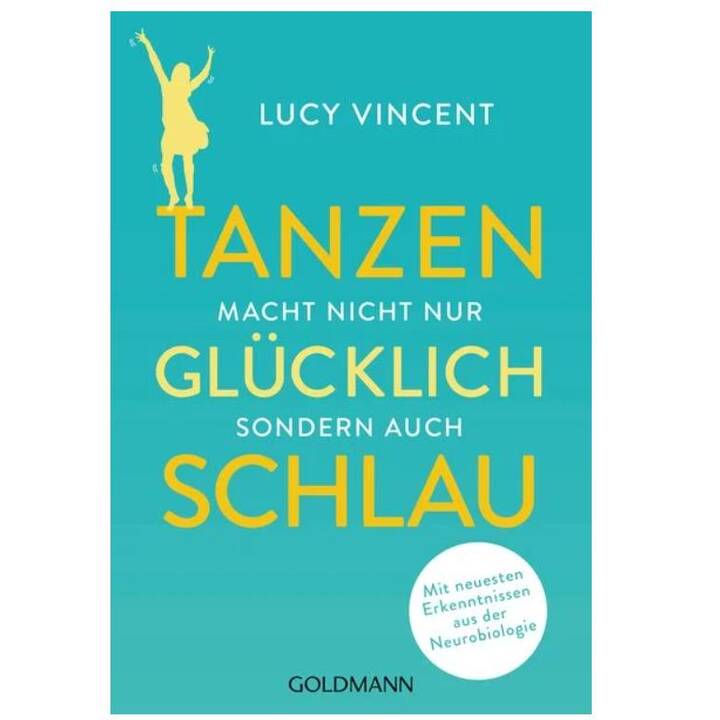 LUCY VINCENT

TANZEN
MACHT NICHT NUR
GLÜCKLICH
SONDERN AUCH
SCHLAU

Mit neuesten Erkenntnissen aus der Neurobiologie

GOLDMANN